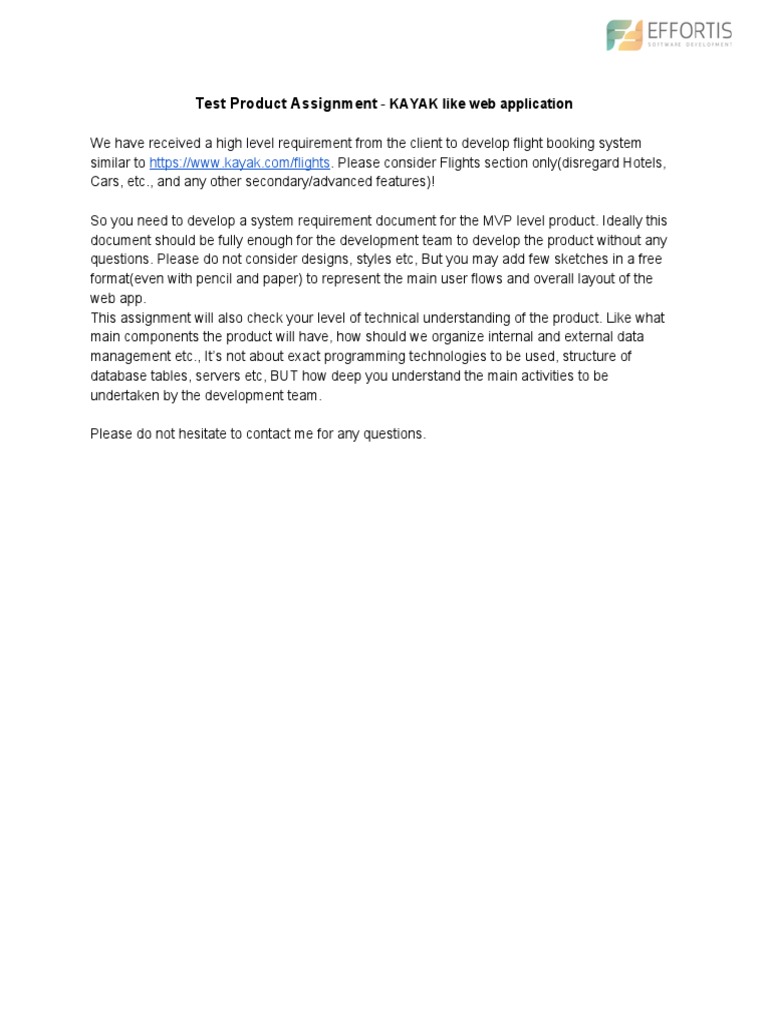 EFFORTIS
SOFTWARE DEVELOPMENT

Test Product Assignment - KAYAK like web application

We have received a high level requirement from the client to develop flight booking system similar to https://www.kayak.com/flights. Please consider Flights section only(disregard Hotels, Cars, etc., and any other secondary/advanced features)!

So you need to develop a system requirement document for the MVP level product. Ideally this document should be fully enough for the development team to develop the product without any questions. Please do not consider designs, styles etc, But you may add few sketches in a free format(even with pencil and paper) to represent the main user flows and overall layout of the web app.
This assignment will also check your level of technical understanding of the product. Like what main components the product will have, how should we organize internal and external data management etc., It's not about exact programming technologies to be used, structure of database tables, servers etc, BUT how deep you understand the main activities to be undertaken by the development team.

Please do not hesitate to contact me for any questions.